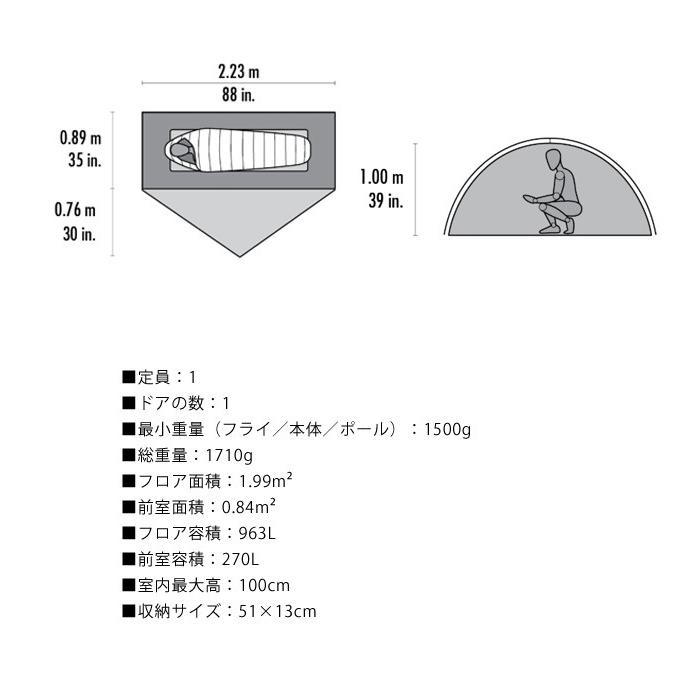 2.23 m
88 in.

0.89 m
35 in.

0.76 m
30 in.

1.00 m
39 in.

■定員：1
■ドアの数：1
■最小重量（フライ／本体／ポール）：1500g
■総重量：1710g
■フロア面積：1.99m²
■前室面積：0.84m²
■フロア容積：963L
■前室容積：270L
■室内最大高：100cm
■収納サイズ：51×13cm